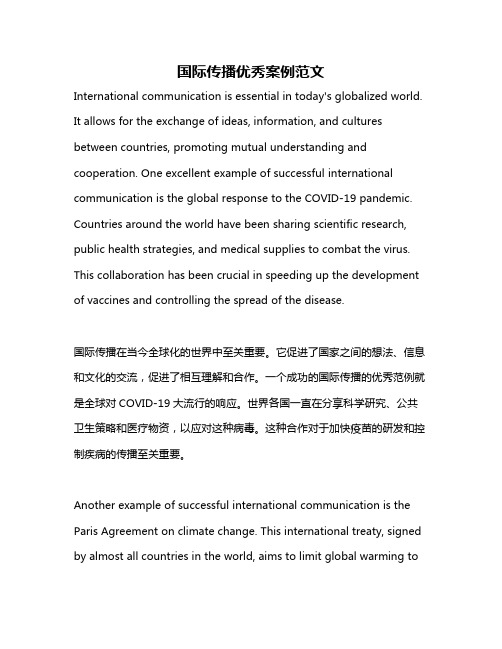 国际传播优秀案例范文

International communication is essential in today's globalized world. It allows for the exchange of ideas, information, and cultures between countries, promoting mutual understanding and cooperation. One excellent example of successful international communication is the global response to the COVID-19 pandemic. Countries around the world have been sharing scientific research, public health strategies, and medical supplies to combat the virus. This collaboration has been crucial in speeding up the development of vaccines and controlling the spread of the disease.

国际传播在当今全球化的世界中至关重要。它促进了国家之间的想法、信息和文化的交流，促进了相互理解和合作。一个成功的国际传播的优秀范例就是全球对 COVID-19 大流行的响应。世界各国一直在分享科学研究、公共卫生策略和医疗物资，以应对这种病毒。这种合作对于加快疫苗的研发和控制疾病的传播至关重要。

Another example of successful international communication is the Paris Agreement on climate change. This international treaty, signed by almost all countries in the world, aims to limit global warming to